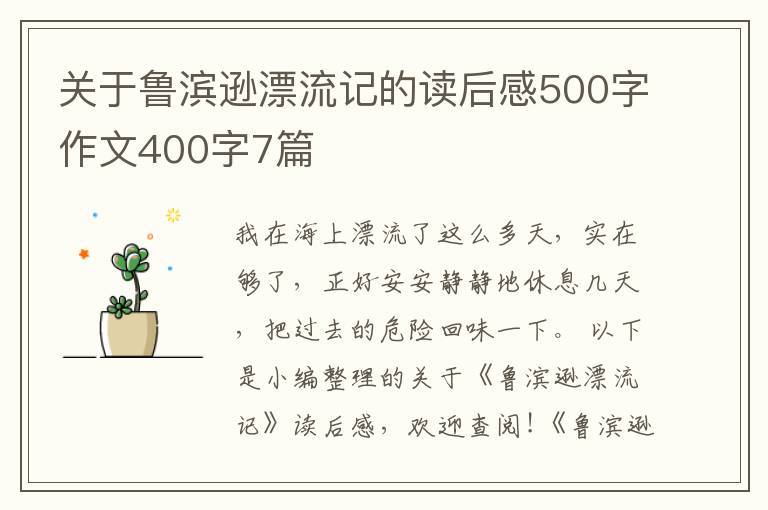 关于鲁滨逊漂流记的读后感500字作文400字7篇

我在海上漂流了这么多天，实在够了，正好安安静静地休息几天，把过去的危险回味一下。以下是小编整理的关于《鲁滨逊漂流记》读后感，欢迎查阅！《鲁滨逊